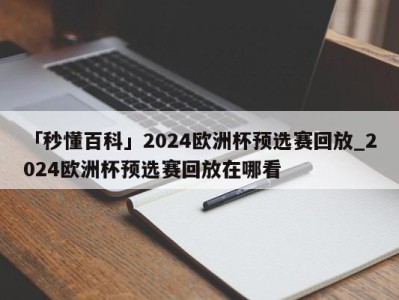 「秒懂百科」2024欧洲杯预选赛回放_2024欧洲杯预选赛回放在哪看